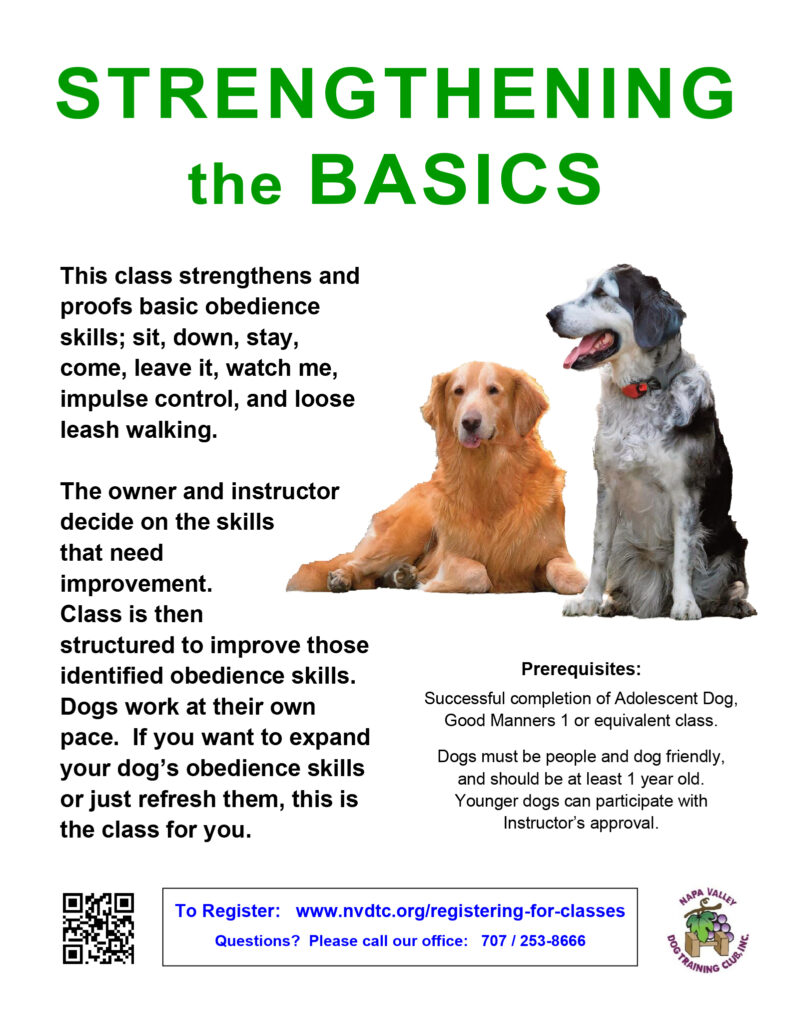 STRENGTHENING the BASICS

This class strengthens and proofs basic obedience skills; sit, down, stay, come, leave it, watch me, impulse control, and loose leash walking.

The owner and instructor decide on the skills that need improvement. Class is then structured to improve those identified obedience skills. Dogs work at their own pace. If you want to expand your dog's obedience skills or just refresh them, this is the class for you.

Prerequisites:

Successful completion of Adolescent Dog, Good Manners 1 or equivalent class.

Dogs must be people and dog friendly, and should be at least 1 year old. Younger dogs can participate with Instructor's approval.

To Register: www.nvdtc.org/registering-for-classes
Questions? Please call our office: 707 / 253-8666

NAPA VALLEY DOG TRAINING CLUB, INC.